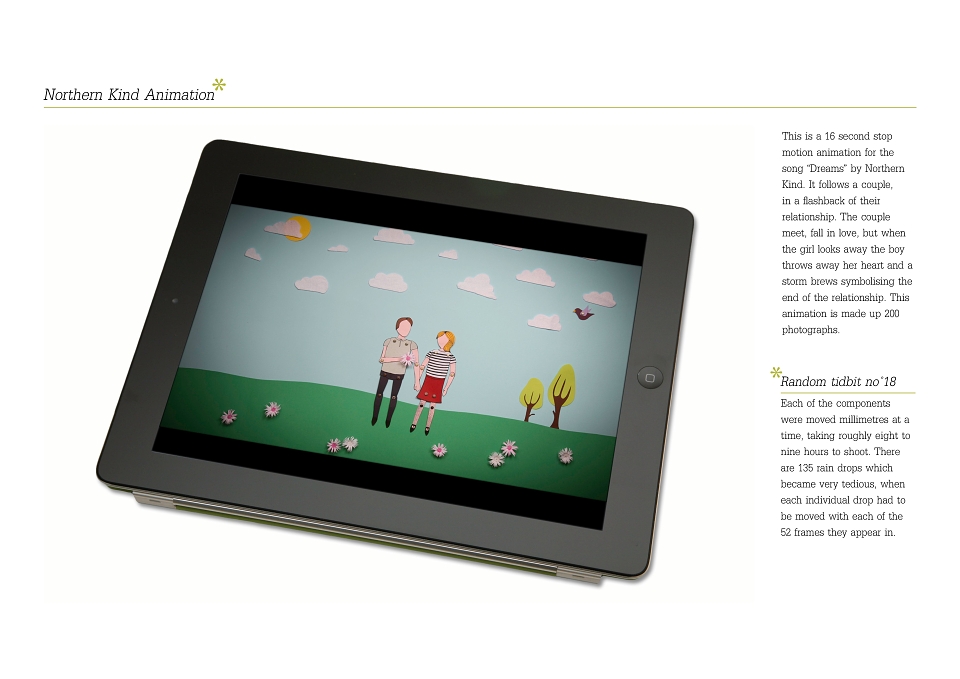 Northern Kind Animation*

This is a 16 second stop motion animation for the song "Dreams" by Northern Kind. It follows a couple, in a flashback of their relationship. The couple meet, fall in love, but when the girl looks away the boy throws away her heart and a storm brews symbolising the end of the relationship. This animation is made up 200 photographs.

*Random tidbit no°18

Each of the components were moved millimetres at a time, taking roughly eight to nine hours to shoot. There are 135 rain drops which became very tedious, when each individual drop had to be moved with each of the 52 frames they appear in.